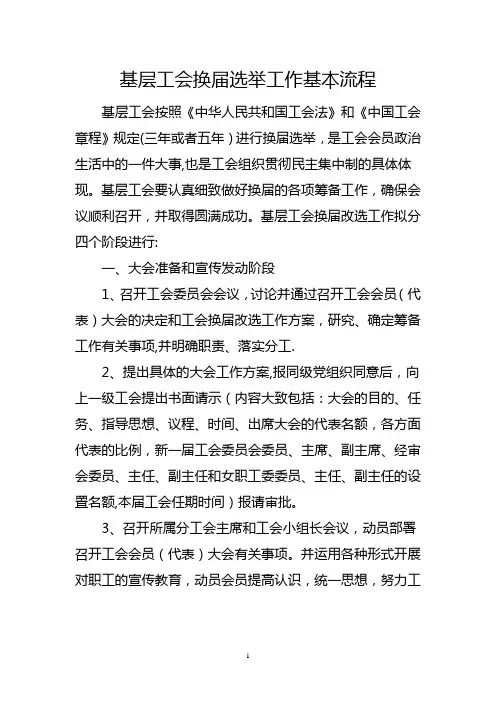 基层工会换届选举工作基本流程

基层工会按照《中华人民共和国工会法》和《中国工会章程》规定(三年或者五年）进行换届选举，是工会会员政治生活中的一件大事,也是工会组织贯彻民主集中制的具体体现。基层工会要认真细致做好换届的各项筹备工作，确保会议顺利召开，并取得圆满成功。基层工会换届改选工作拟分四个阶段进行:

一、大会准备和宣传发动阶段

1、召开工会委员会会议，讨论并通过召开工会会员（代表）大会的决定和工会换届改选工作方案，研究、确定筹备工作有关事项,并明确职责、落实分工.

2、提出具体的大会工作方案,报同级党组织同意后，向上一级工会提出书面请示（内容大致包括：大会的目的、任务、指导思想、议程、时间、出席大会的代表名额，各方面代表的比例，新一届工会委员会委员、主席、副主席、经审会委员、主任、副主任和女职工委委员、主任、副主任的设置名额,本届工会任期时间）报请审批。

3、召开所属分工会主席和工会小组长会议，动员部署召开工会会员（代表）大会有关事项。并运用各种形式开展对职工的宣传教育，动员会员提高认识，统一思想，努力工

1